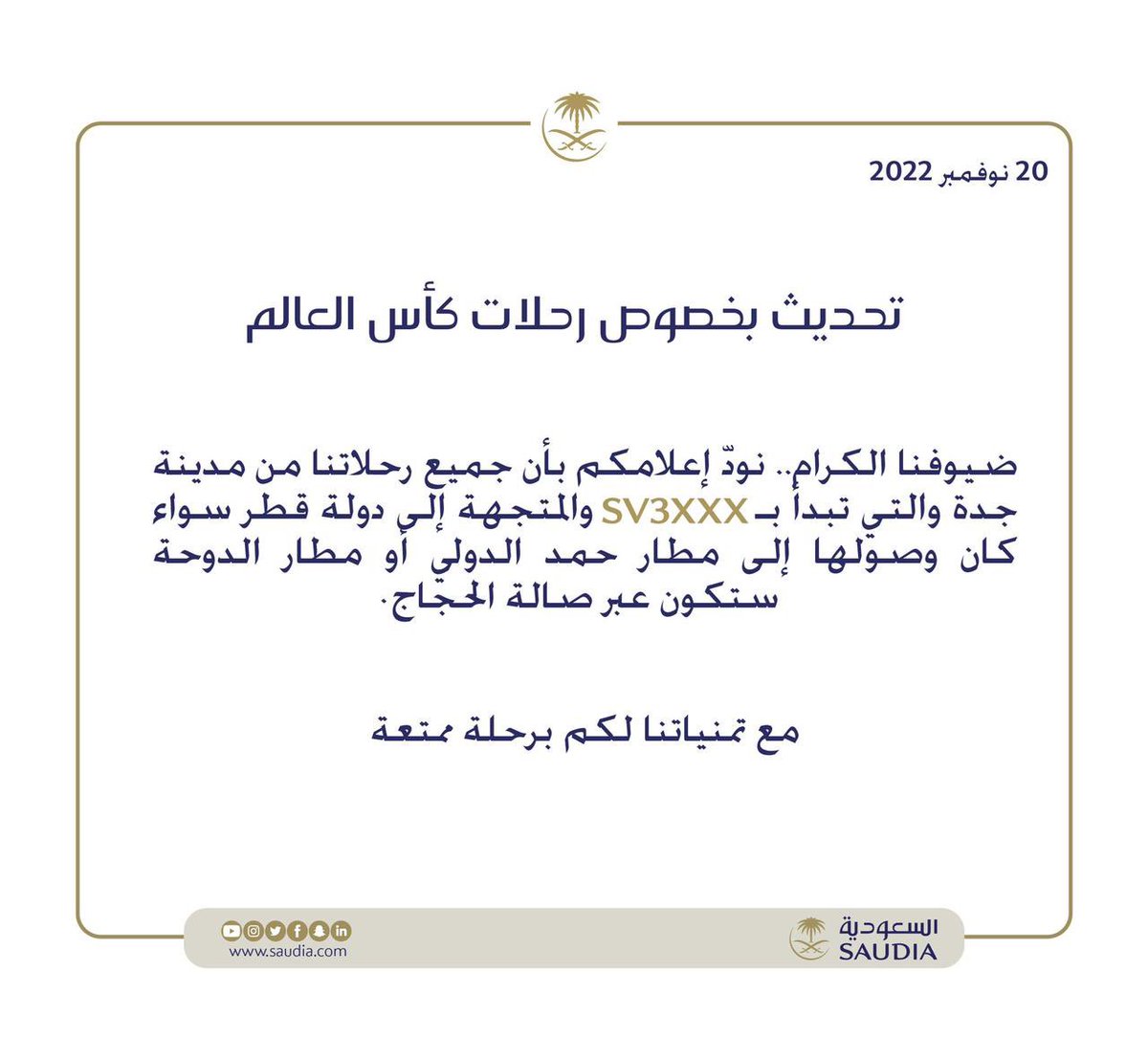 20 نوفمبر 2022

تحديث بخصوص رحلات كأس العالم

ضيوفنا الكرام.. نودّ إعلامكم بأن جميع رحلاتنا من مدينة جدة والتي تبدأ بـ SV3XXX والمتجهة إلى دولة قطر سواء كان وصولها إلى مطار حمد الدولي أو مطار الدوحة ستكون عبر صالة الحجاج.

مع تمنياتنا لكم برحلة ممتعة

www.saudia.com

السعودية
SAUDIA